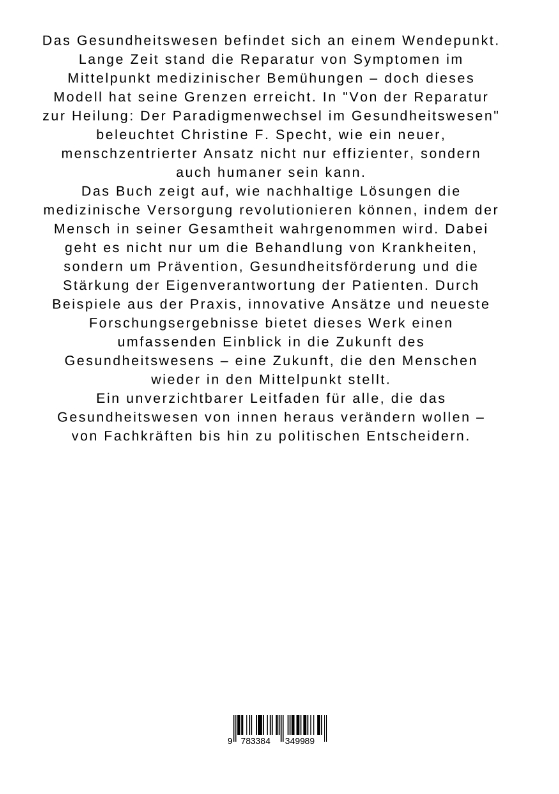 Das Gesundheitswesen befindet sich an einem Wendepunkt. Lange Zeit stand die Reparatur von Symptomen im Mittelpunkt medizinischer Bemühungen – doch dieses Modell hat seine Grenzen erreicht. In "Von der Reparatur zur Heilung: Der Paradigmenwechsel im Gesundheitswesen" beleuchtet Christine F. Specht, wie ein neuer, menschzentrierter Ansatz nicht nur effizienter, sondern auch humaner sein kann.

Das Buch zeigt auf, wie nachhaltige Lösungen die medizinische Versorgung revolutionieren können, indem der Mensch in seiner Gesamtheit wahrgenommen wird. Dabei geht es nicht nur um die Behandlung von Krankheiten, sondern um Prävention, Gesundheitsförderung und die Stärkung der Eigenverantwortung der Patienten. Durch Beispiele aus der Praxis, innovative Ansätze und neueste Forschungsergebnisse bietet dieses Werk einen umfassenden Einblick in die Zukunft des Gesundheitswesens – eine Zukunft, die den Menschen wieder in den Mittelpunkt stellt.

Ein unverzichtbarer Leitfaden für alle, die das Gesundheitswesen von innen heraus verändern wollen – von Fachkräften bis hin zu politischen Entscheidern.

9 783384 349989